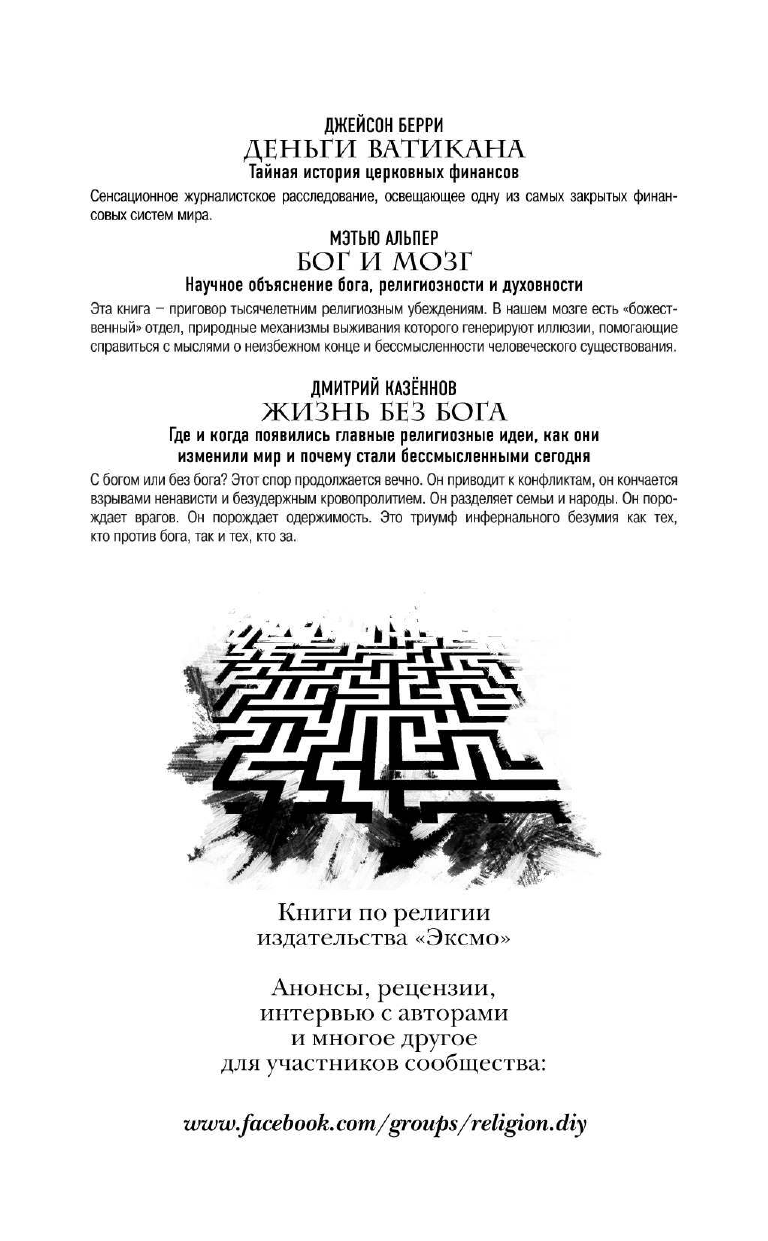 ДЖЕЙСОН БЕРРИ
ДЕНЬГИ ВАТИКАНА
Тайная история церковных финансов

Сенсационное журналистское расследование, освещающее одну из самых закрытых финансовых систем мира.

МЭТЬЮ АЛЬПЕР
БОГ И МОЗГ
Научное объяснение бога, религиозности и духовности

Эта книга – приговор тысячелетним религиозным убеждениям. В нашем мозге есть «божественный» отдел, природные механизмы выживания которого генерируют иллюзии, помогающие справиться с мыслями о неизбежном конце и бессмысленности человеческого существования.

ДМИТРИЙ КАЗЁННОВ
ЖИЗНЬ БЕЗ БОГА
Где и когда появились главные религиозные идеи, как они изменили мир и почему стали бессмысленными сегодня

С богом или без бога? Этот спор продолжается вечно. Он приводит к конфликтам, он кончается взрывами ненависти и безудержным кровопролитием. Он разделяет семьи и народы. Он порождает врагов. Он порождает одержимость. Это триумф инфернального безумия как тех, кто против бога, так и тех, кто за.

Книги по религии
издательства «Эксмо»

Анонсы, рецензии,
интервью с авторами
и многое другое
для участников сообщества:

www.facebook.com/groups/religion.diy